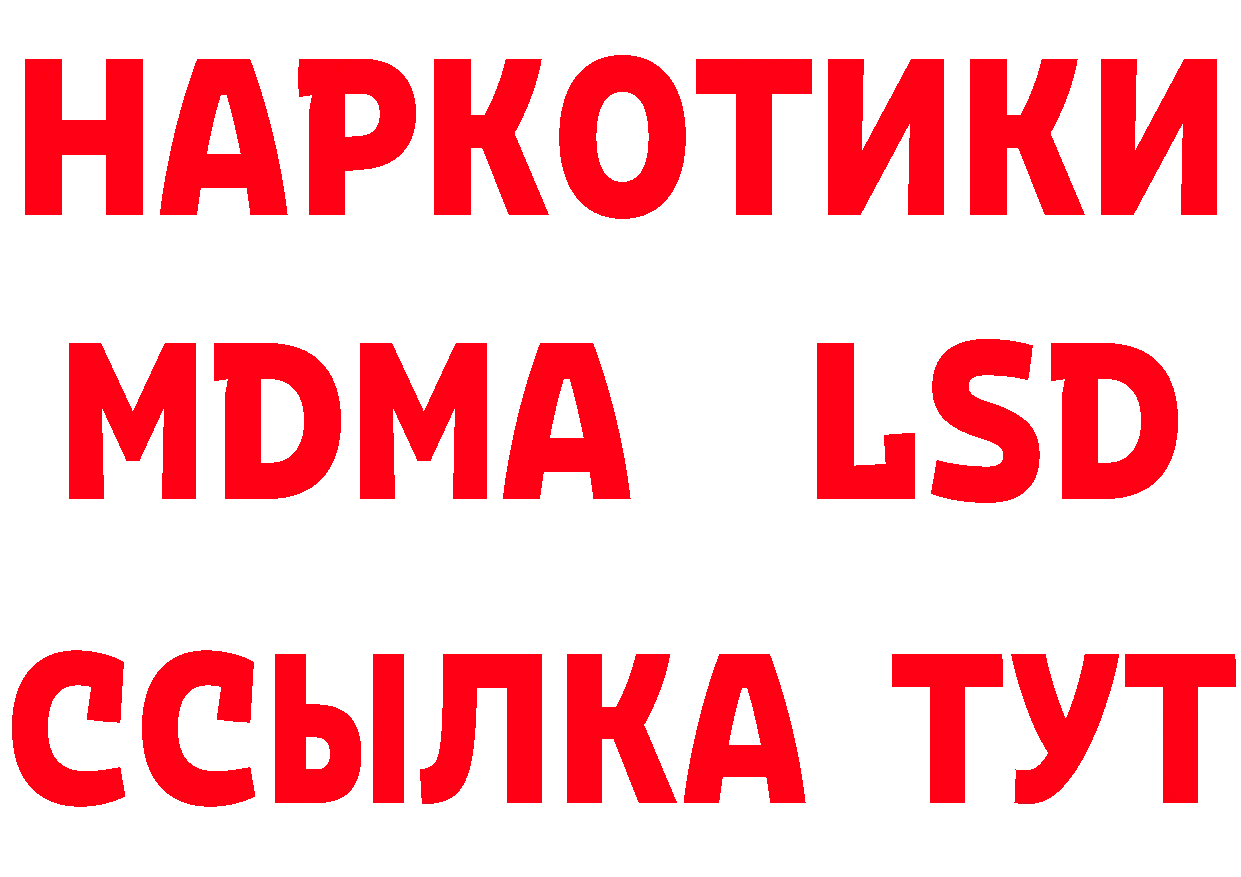 НАРКОТИКИ
MDMA LSD
ССЫЛКА ТУТ